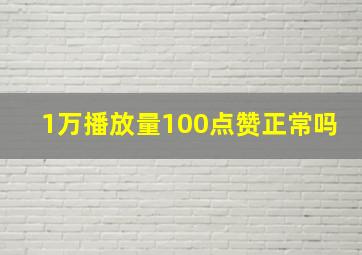 1万播放量100点赞正常吗